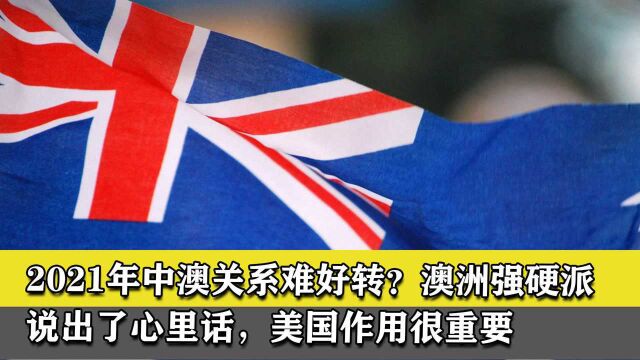 2021年中澳关系难好转？澳洲强硬派说出了心里话，美国作用很重要